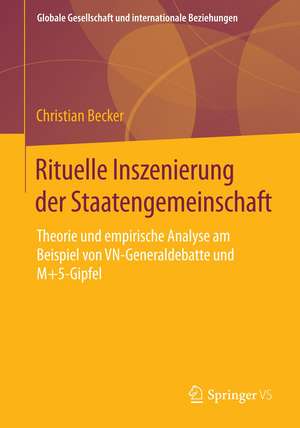 Globale Gesellschaft und internationale Beziehungen

Christian Becker

Rituelle Inszenierung der Staatengemeinschaft

Theorie und empirische Analyse am Beispiel von VN-Generaldebatte und M+5-Gipfel

Springer VS